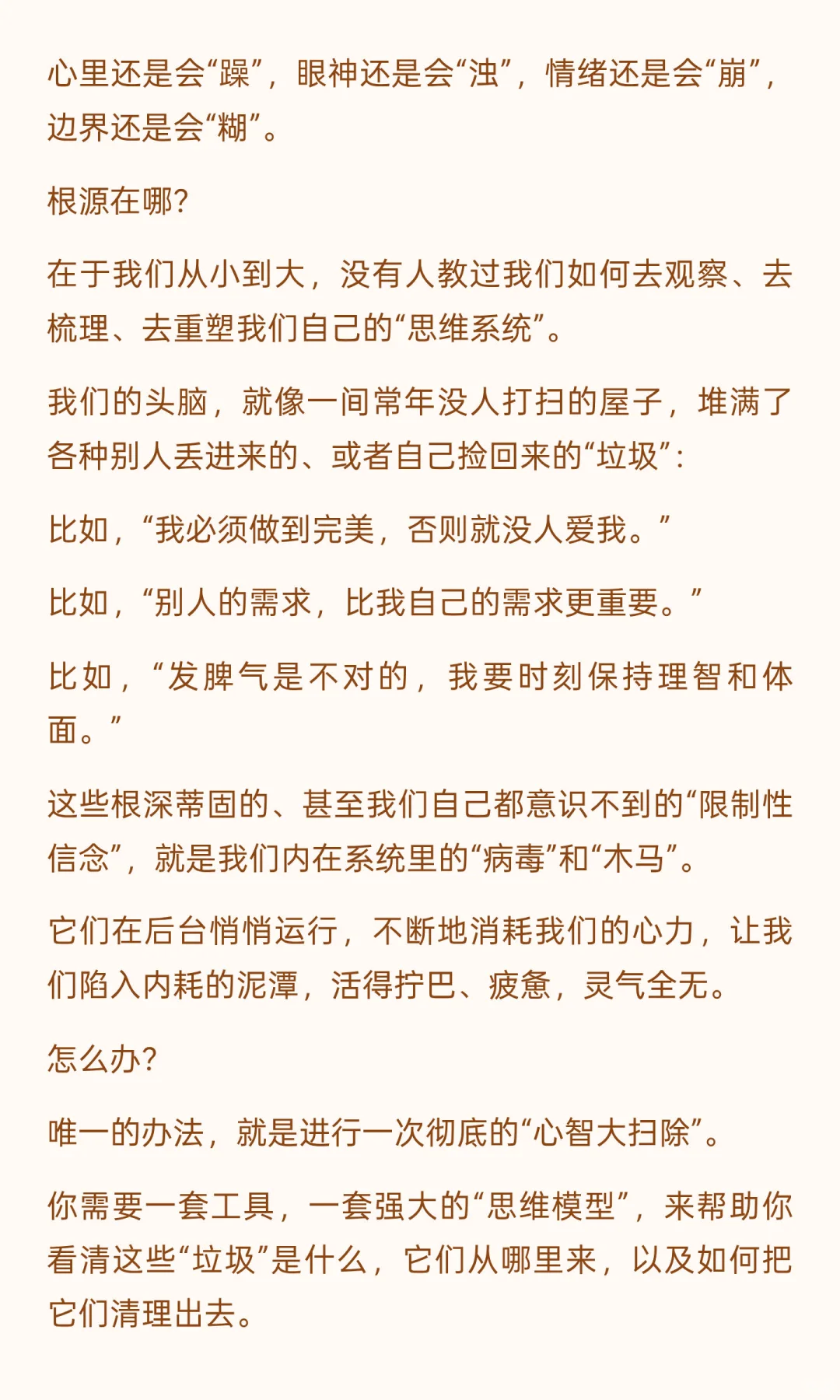 心里还是会“躁”，眼神还是会“浊”，情绪还是会“崩”，边界还是会“糊”。

根源在哪？

在于我们从小到大，没有人教过我们如何去观察、去梳理、去重塑我们自己的“思维系统”。

我们的头脑，就像一间常年没人打扫的屋子，堆满了各种别人丢进来的、或者自己捡回来的“垃圾”：

比如，“我必须做到完美，否则就没人爱我。”

比如，“别人的需求，比我自己的需求更重要。”

比如，“发脾气是不对的，我要时刻保持理智和体面。”

这些根深蒂固的、甚至我们自己都意识不到的“限制性信念”，就是我们内在系统里的“病毒”和“木马”。

它们在后台悄悄运行，不断地消耗我们的心力，让我们陷入内耗的泥潭，活得拧巴、疲惫，灵气全无。

怎么办？

唯一的办法，就是进行一次彻底的“心智大扫除”。

你需要一套工具，一套强大的“思维模型”，来帮助你看清这些“垃圾”是什么，它们从哪里来，以及如何把它们清理出去。